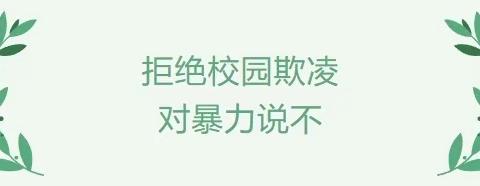 拒绝校园欺凌
对暴力说不